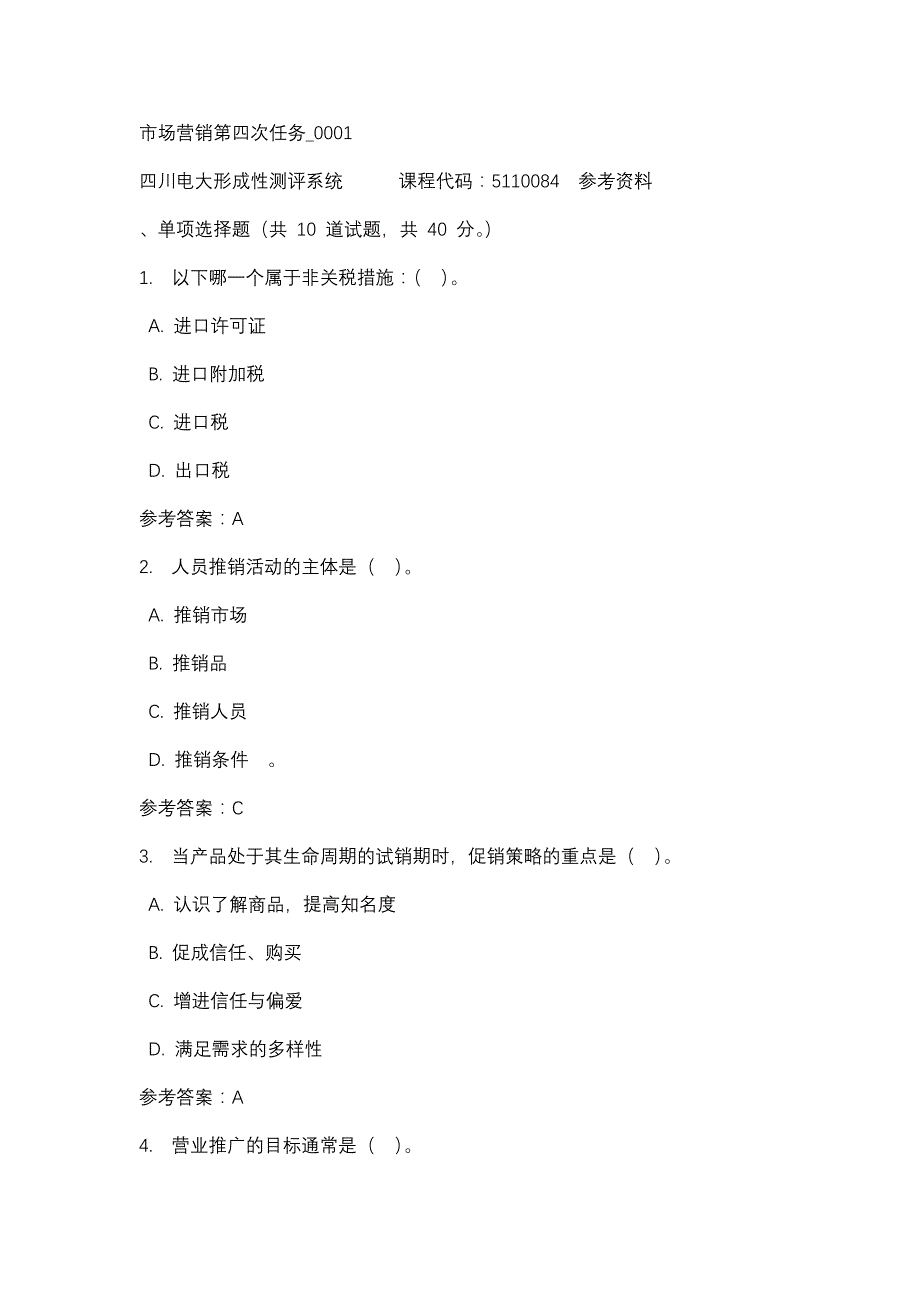 市场营销第四次任务_0001

四川电大形成性测评系统　　课程代码：5110084　参考资料

、单项选择题（共 10 道试题，共 40 分。）

1.　以下哪一个属于非关税措施：(　)。

A. 进口许可证

B. 进口附加税

C. 进口税

D. 出口税

参考答案：A

2.　人员推销活动的主体是（　)。

A. 推销市场

B. 推销品

C. 推销人员

D. 推销条件　。

参考答案：C

3.　当产品处于其生命周期的试销期时，促销策略的重点是（　)。

A. 认识了解商品，提高知名度

B. 促成信任、购买

C. 增进信任与偏爱

D. 满足需求的多样性

参考答案：A

4.　营业推广的目标通常是（　)。